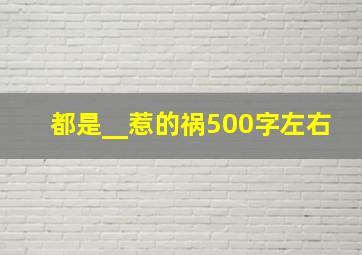 都是__惹的祸500字左右